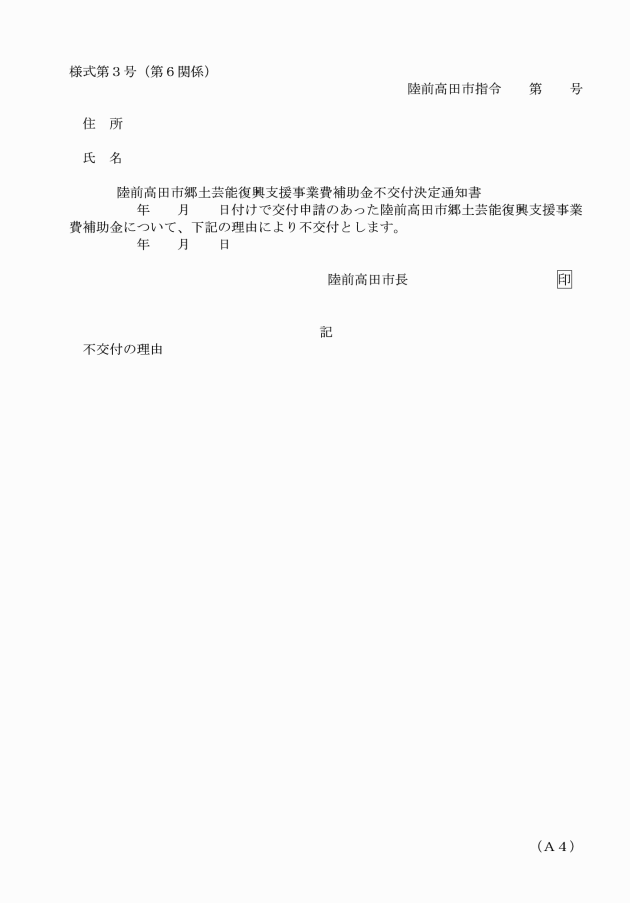 様式第３号（第６関係）

陸前高田市指令　　第　　号

住　所

氏　名

陸前高田市郷土芸能復興支援事業費補助金不交付決定通知書

年　　月　　日付けで交付申請のあった陸前高田市郷土芸能復興支援事業費補助金について、下記の理由により不交付とします。

年　　月　　日

陸前高田市長　　　　　　　　印

記

不交付の理由

（Ａ４）